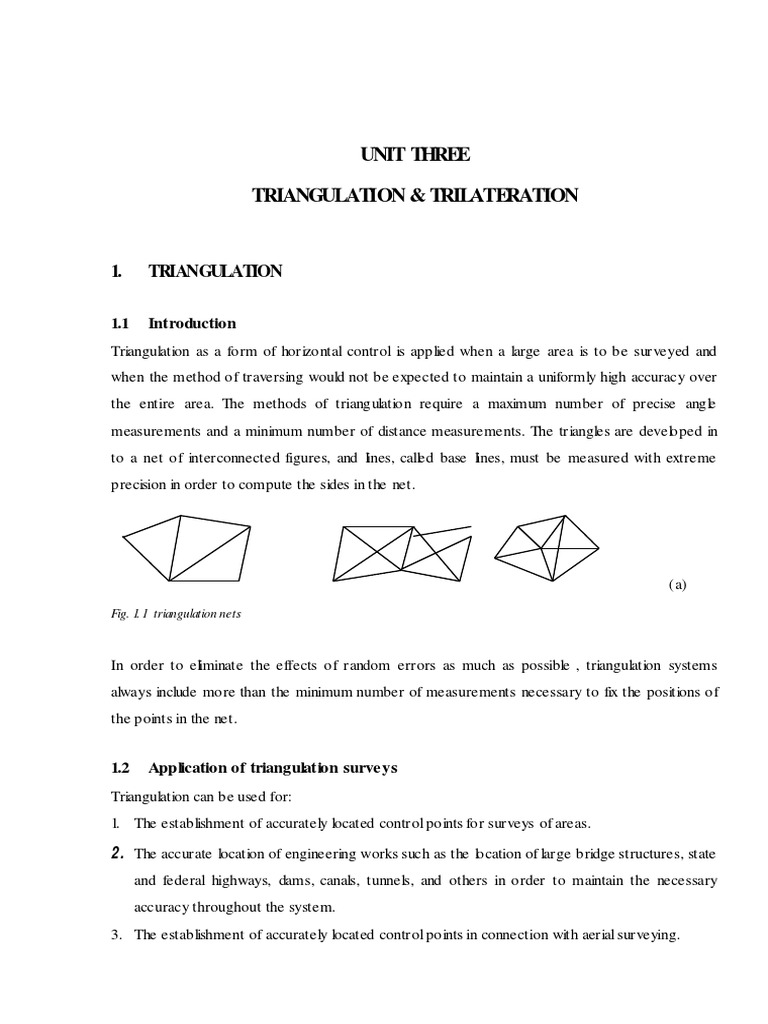 UNIT THREE

TRIANGULATION & TRILATERATION

1. TRIANGULATION

1.1 Introduction

Triangulation as a form of horizontal control is applied when a large area is to be surveyed and when the method of traversing would not be expected to maintain a uniformly high accuracy over the entire area. The methods of triangulation require a maximum number of precise angle measurements and a minimum number of distance measurements. The triangles are developed in to a net of interconnected figures, and lines, called base lines, must be measured with extreme precision in order to compute the sides in the net.

(a)

Fig. 1.1 triangulation nets

In order to eliminate the effects of random errors as much as possible , triangulation systems always include more than the minimum number of measurements necessary to fix the positions of the points in the net.

1.2 Application of triangulation surveys

Triangulation can be used for:

1. The establishment of accurately located control points for surveys of areas.

2. The accurate location of engineering works such as the location of large bridge structures, state and federal highways, dams, canals, tunnels, and others in order to maintain the necessary accuracy throughout the system.

3. The establishment of accurately located control points in connection with aerial surveying.